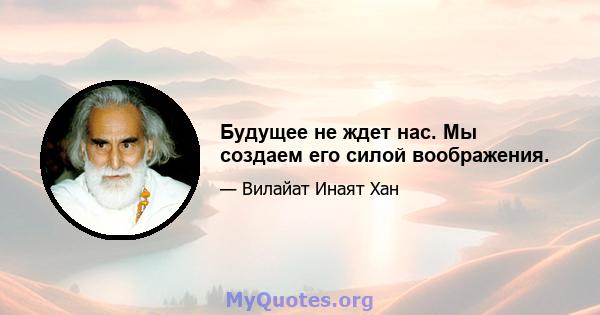 Будущее не ждет нас. Мы создаем его силой воображения.

— Вилайат Инаят Хан

MyQuotes.org